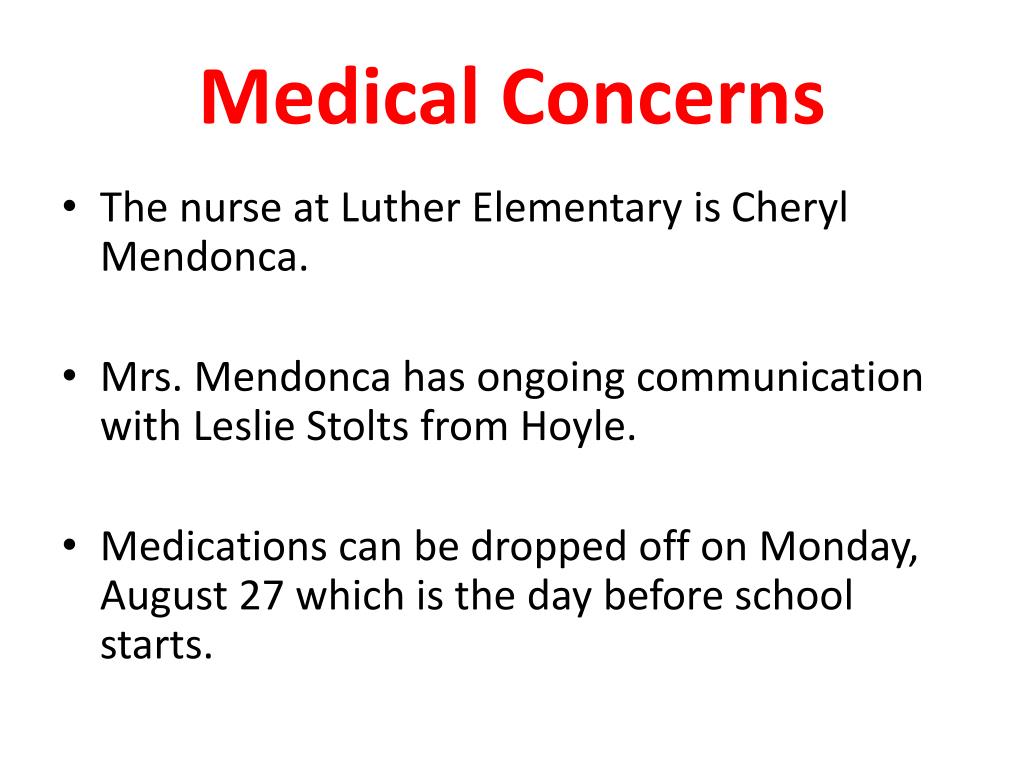 Medical Concerns

• The nurse at Luther Elementary is Cheryl Mendonca.

• Mrs. Mendonca has ongoing communication with Leslie Stolts from Hoyle.

• Medications can be dropped off on Monday, August 27 which is the day before school starts.